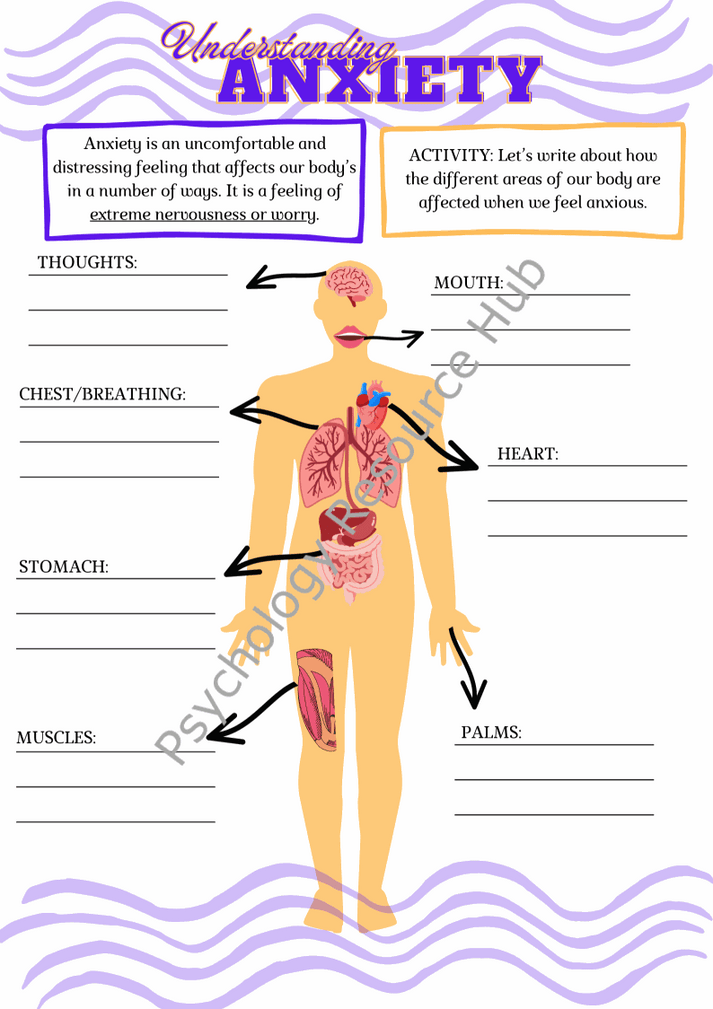 Understanding
ANXIETY

Anxiety is an uncomfortable and distressing feeling that affects our body's in a number of ways. It is a feeling of extreme nervousness or worry.

ACTIVITY: Let's write about how the different areas of our body are affected when we feel anxious.

THOUGHTS:

MOUTH:

CHEST/BREATHING:

HEART:

STOMACH:

MUSCLES:

PALMS:

Psychology Resource Hub